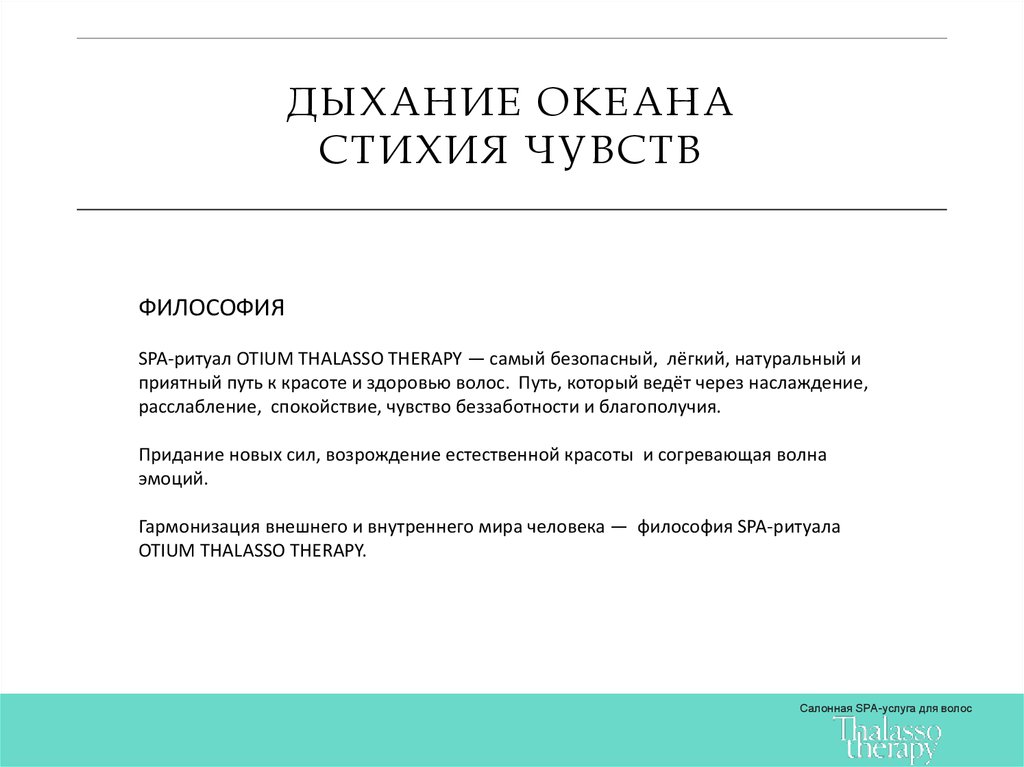 ДЫХАНИЕ ОКЕАНА
СТИХИЯ ЧУВСТВ

ФИЛОСОФИЯ

SPA-ритуал OTIUM THALASSO THERAPY — самый безопасный, лёгкий, натуральный и приятный путь к красоте и здоровью волос. Путь, который ведёт через наслаждение, расслабление, спокойствие, чувство беззаботности и благополучия.

Придание новых сил, возрождение естественной красоты и согревающая волна эмоций.

Гармонизация внешнего и внутреннего мира человека — философия SPA-ритуала OTIUM THALASSO THERAPY.

Салонная SPA-услуга для волос
Thalasso therapy